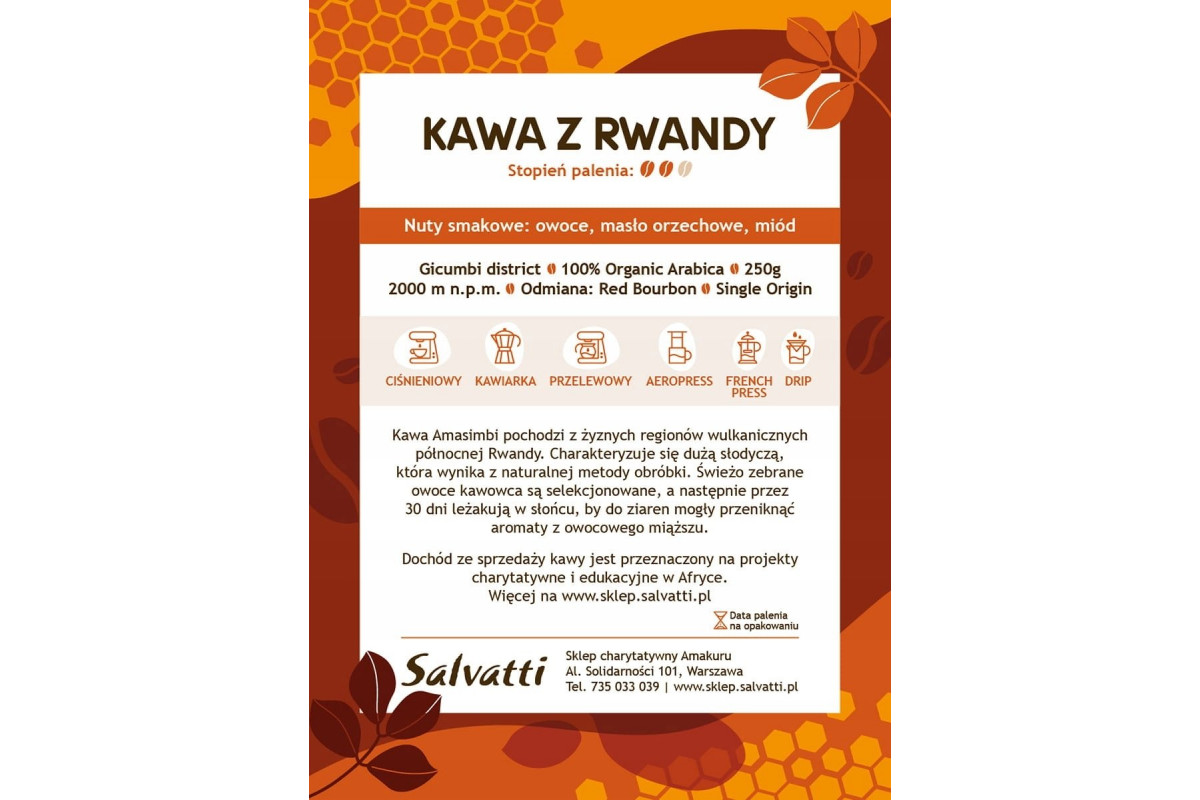 KAWA Z RWANDY

Stopień palenia:

Nuty smakowe: owoce, masło orzechowe, miód

Gicumbi district 100% Organic Arabica 250g
2000 m n.p.m. Odmiana: Red Bourbon Single Origin

CIŚNIENIOWY KAWIARKA PRZELEWOWY AEROPRESS FRENCH PRESS DRIP

Kawa Amasimbi pochodzi z żyznych regionów wulkanicznych północnej Rwandy. Charakteryzuje się dużą słodyczą, która wynika z naturalnej metody obróbki. Świeżo zebrane owoce kawowca są selekcjonowane, a następnie przez 30 dni leżakują w słońcu, by do ziaren mogły przeniknąć aromaty z owocowego miąższu.

Dochód ze sprzedaży kawy jest przeznaczony na projekty charytatywne i edukacyjne w Afryce.
Więcej na www.sklep.salvatti.pl

Data palenia
na opakowaniu

Salvatti

Sklep charytatywny Amakuru
Al. Solidarności 101, Warszawa
Tel. 735 033 039 | www.sklep.salvatti.pl